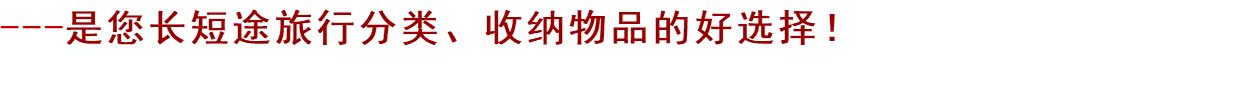 ---是您长短途旅行分类、收纳物品的好选择！